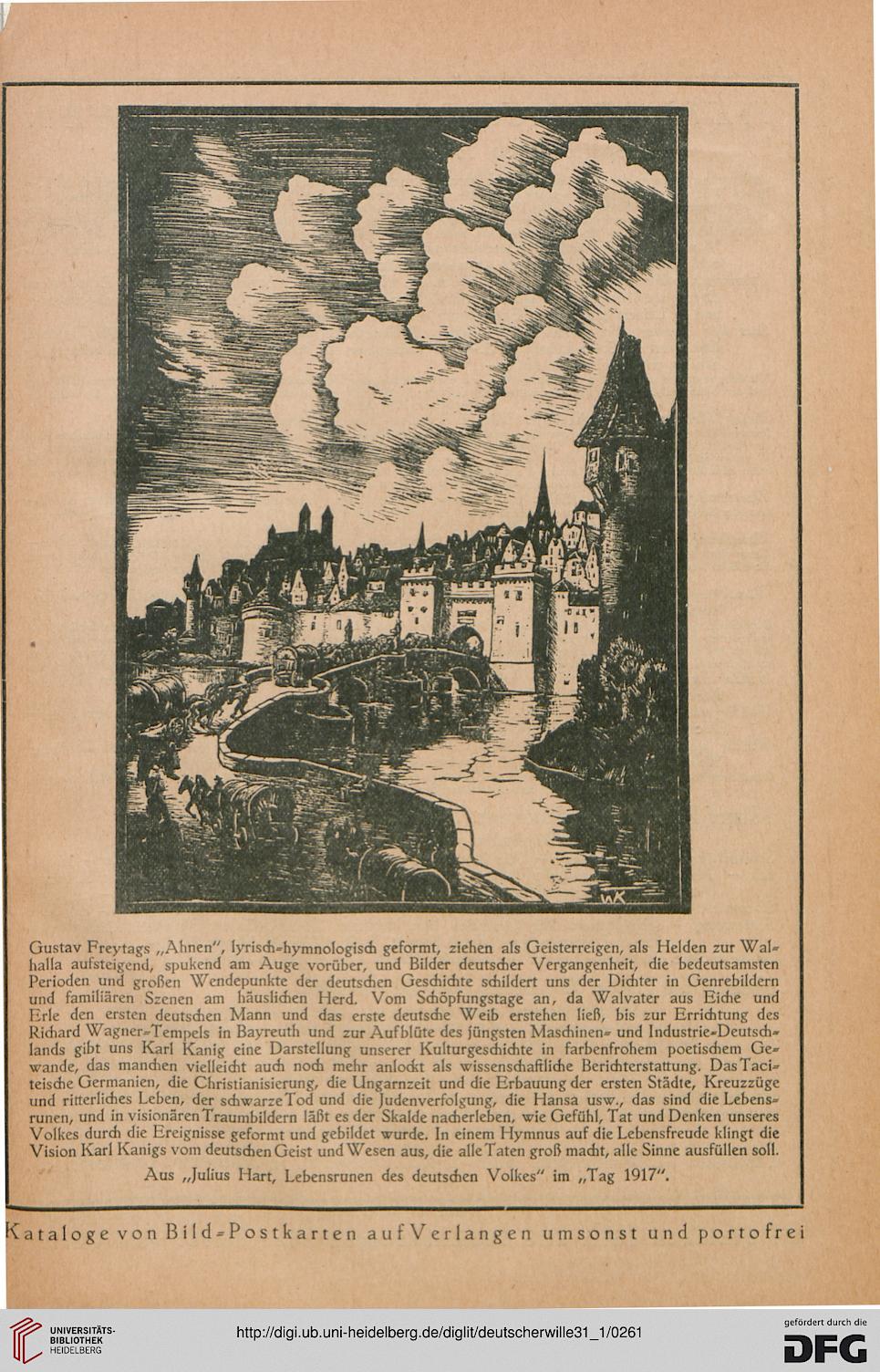 WK

Gustav Freytags „Ahnen", lyrisch-hymnologisch geformt, ziehen als Geisterreigen, als Helden zur Walhalla aufsteigend, spukend am Auge vorüber, und Bilder deutscher Vergangenheit, die bedeutsamsten Perioden und großen Wendepunkte der deutschen Geschichte schildert uns der Dichter in Genrebildern und familiären Szenen am häuslichen Herd. Vom Schöpfungstage an, da Walvater aus Eiche und Erle den ersten deutschen Mann und das erste deutsche Weib erstehen ließ, bis zur Errichtung des Richard Wagner-Tempels in Bayreuth und zur Aufblüte des jüngsten Maschinen- und Industrie-Deutschlands gibt uns Karl Kanig eine Darstellung unserer Kulturgeschichte in farbenfrohem poetischem Gewande, das manchen vielleicht auch noch mehr anlockt als wissenschaftliche Berichterstattung. Das Taciteische Germanien, die Christianisierung, die Ungarnzeit und die Erbauung der ersten Städte, Kreuzzüge und ritterliches Leben, der schwarze Tod und die Judenverfolgung, die Hansa usw., das sind die Lebensrunen, und in visionären Traumbildern läßt es der Skalde nacherleben, wie Gefühl, Tat und Denken unseres Volkes durch die Ereignisse geformt und gebildet wurde. In einem Hymnus auf die Lebensfreude klingt die Vision Karl Kanigs vom deutschen Geist und Wesen aus, die alle Taten groß macht, alle Sinne ausfüllen soll.

Aus „Julius Hart, Lebensrunen des deutschen Volkes" im „Tag 1917".

Kataloge von Bild-Postkarten auf Verlangen umsonst und portofrei

UNIVERSITÄTS-BIBLIOTHEK HEIDELBERG

http://digi.ub.uni-heidelberg.de/diglit/deutscherwille31_1/0261

gefördert durch die DFG